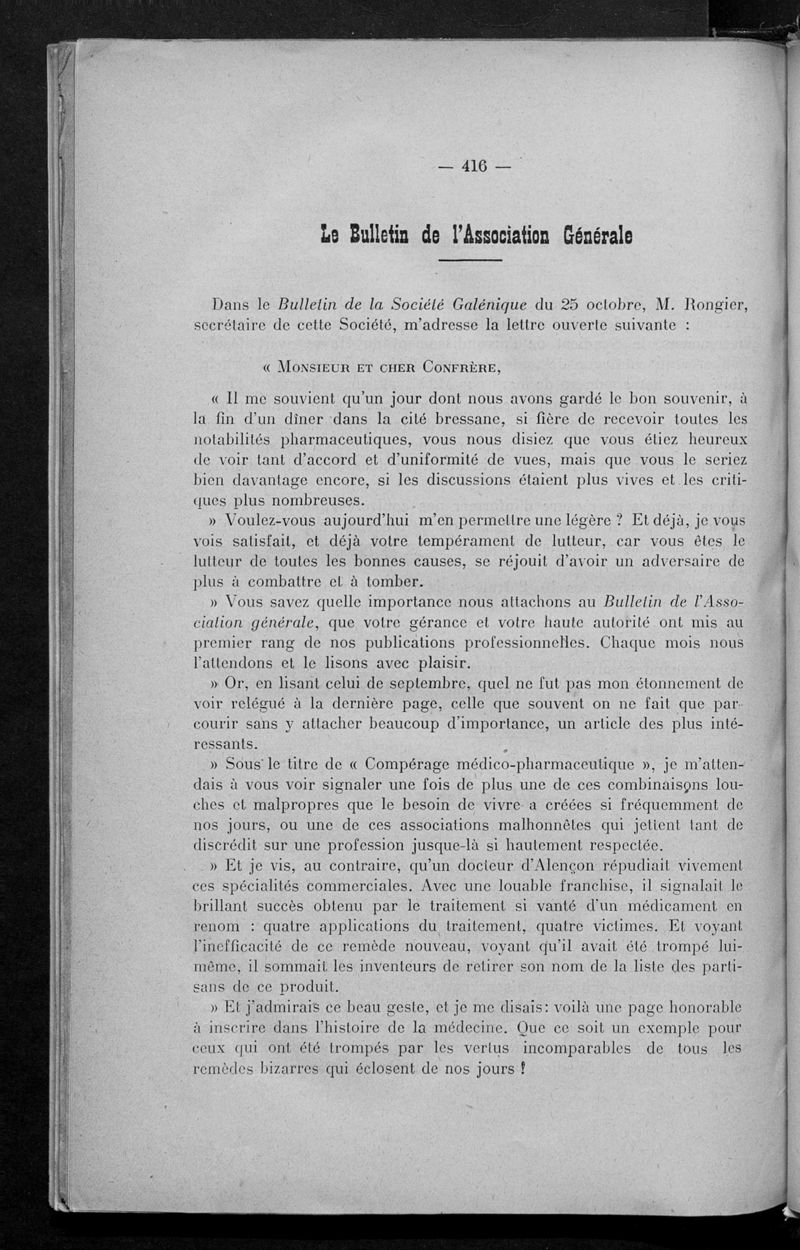 — 416 —

Le Bulletin de l'Association Générale

Dans le Bulletin de la Société Galénique du 25 octobre, M. Rongier, secrétaire de cette Société, m'adresse la lettre ouverte suivante :

« Monsieur et cher Confrère,

« Il me souvient qu'un jour dont nous avons gardé le bon souvenir, à la fin d'un dîner dans la cité bressane, si fière de recevoir toutes les notabilités pharmaceutiques, vous nous disiez que vous étiez heureux de voir tant d'accord et d'uniformité de vues, mais que vous le seriez bien davantage encore, si les discussions étaient plus vives et les critiques plus nombreuses.

» Voulez-vous aujourd'hui m'en permettre une légère ? Et déjà, je vous vois satisfait, et déjà votre tempérament de lutteur, car vous êtes le lutteur de toutes les bonnes causes, se réjouit d'avoir un adversaire de plus à combattre et à tomber.

» Vous savez quelle importance nous attachons au Bulletin de l'Association générale, que votre gérance et votre haute autorité ont mis au premier rang de nos publications professionnelles. Chaque mois nous l'attendons et le lisons avec plaisir.

» Or, en lisant celui de septembre, quel ne fut pas mon étonnement de voir relégué à la dernière page, celle que souvent on ne fait que parcourir sans y attacher beaucoup d'importance, un article des plus intéressants.

» Sous le titre de « Compérage médico-pharmaceutique », je m'attendais à vous voir signaler une fois de plus une de ces combinaisons louches et malpropres que le besoin de vivre a créées si fréquemment de nos jours, ou une de ces associations malhonnêtes qui jettent tant de discrédit sur une profession jusque-là si hautement respectée.

» Et je vis, au contraire, qu'un docteur d'Alençon répudiait vivement ces spécialités commerciales. Avec une louable franchise, il signalait le brillant succès obtenu par le traitement si vanté d'un médicament en renom : quatre applications du traitement, quatre victimes. Et voyant l'inefficacité de ce remède nouveau, voyant qu'il avait été trompé lui-même, il sommait les inventeurs de retirer son nom de la liste des partisans de ce produit.

» Et j'admirais ce beau geste, et je me disais: voilà une page honorable à inscrire dans l'histoire de la médecine. Que ce soit un exemple pour ceux qui ont été trompés par les vertus incomparables de tous les remèdes bizarres qui éclosent de nos jours !